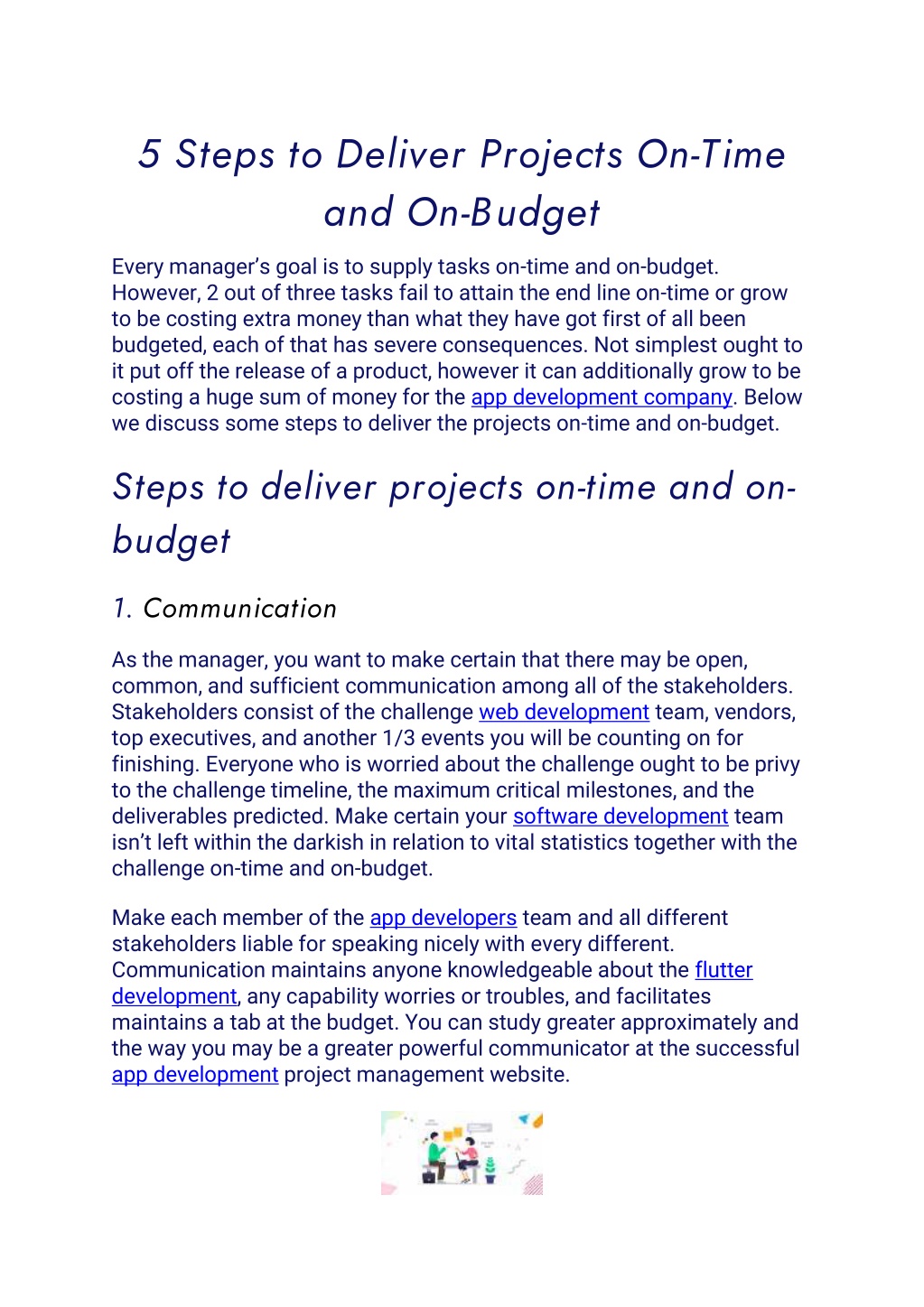 5 Steps to Deliver Projects On-Time and On-Budget

Every manager's goal is to supply tasks on-time and on-budget. However, 2 out of three tasks fail to attain the end line on-time or grow to be costing extra money than what they have got first of all been budgeted, each of that has severe consequences. Not simplest ought to it put off the release of a product, however it can additionally grow to be costing a huge sum of money for the app development company. Below we discuss some steps to deliver the projects on-time and on-budget.

Steps to deliver projects on-time and on-budget

1. Communication

As the manager, you want to make certain that there may be open, common, and sufficient communication among all of the stakeholders. Stakeholders consist of the challenge web development team, vendors, top executives, and another 1/3 events you will be counting on for finishing. Everyone who is worried about the challenge ought to be privy to the challenge timeline, the maximum critical milestones, and the deliverables predicted. Make certain your software development team isn't left within the darkish in relation to vital statistics together with the challenge on-time and on-budget.

Make each member of the app developers team and all different stakeholders liable for speaking nicely with every different. Communication maintains anyone knowledgeable about the flutter development, any capability worries or troubles, and facilitates maintains a tab at the budget. You can study greater approximately and the way you may be a greater powerful communicator at the successful app development project management website.